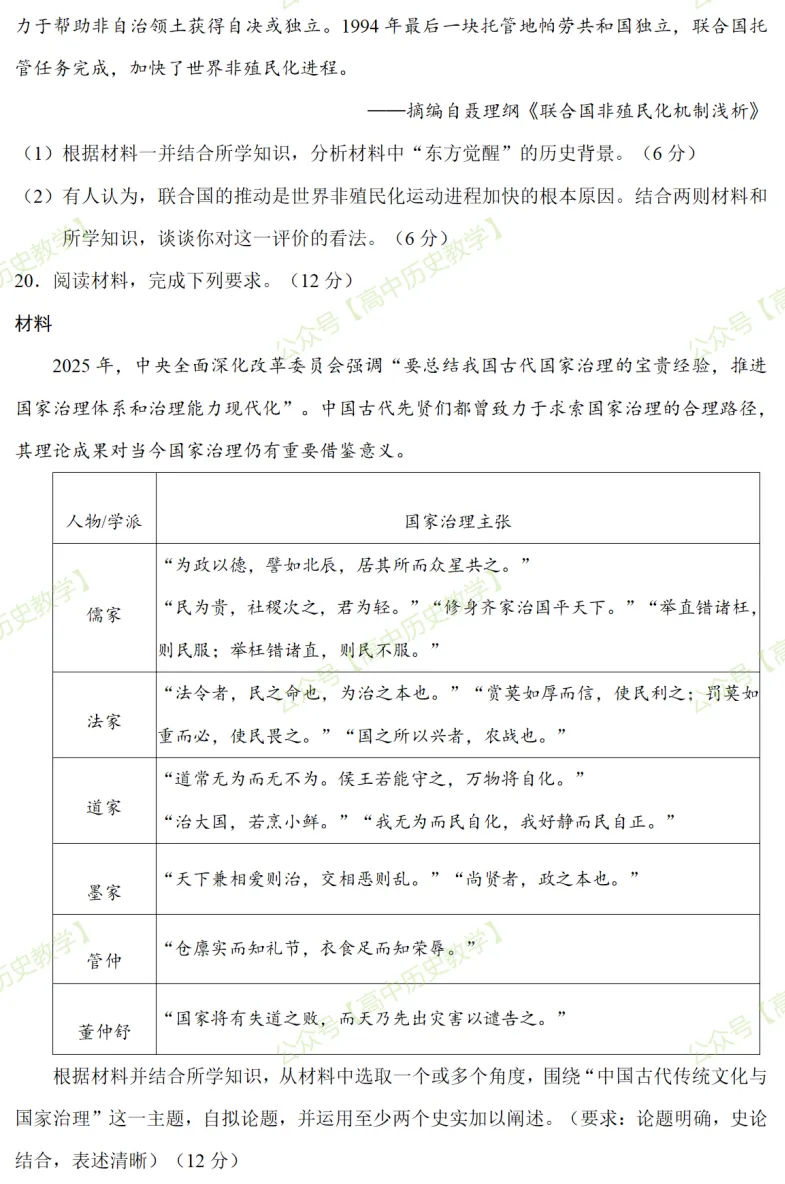 力于帮助非自治领土获得自决或独立。1994年最后一块托管地帕劳共和国独立，联合国托管任务完成，加快了世界非殖民化进程。

——摘编自聂理纲《联合国非殖民化机制浅析》

（1）根据材料一并结合所学知识，分析材料中“东方觉醒”的历史背景。（6分）

（2）有人认为，联合国的推动是世界非殖民化运动进程加快的根本原因。结合两则材料和所学知识，谈谈你对这一评价的看法。（6分）

20．阅读材料，完成下列要求。（12分）

材料

2025年，中央全面深化改革委员会强调“要总结我国古代国家治理的宝贵经验，推进国家治理体系和治理能力现代化”。中国古代先贤们都曾致力于求索国家治理的合理路径，其理论成果对当今国家治理仍有重要借鉴意义。

| 人物/学派 | 国家治理主张 |
|---|---|
| 儒家 | “为政以德，譬如北辰，居其所而众星共之。” “民为贵，社稷次之，君为轻。”“修身齐家治国平天下。”“举直错诸枉，则民服；举枉错诸直，则民不服。” |
| 法家 | “法令者，民之命也，为治之本也。”“赏莫如厚而信，使民利之；罚莫如重而必，使民畏之。”“国之所以兴者，农战也。” |
| 道家 | “道常无为而无不为。侯王若能守之，万物将自化。” “治大国，若烹小鲜。”“我无为而民自化，我好静而民自正。” |
| 墨家 | “天下兼相爱则治，交相恶则乱。”“尚贤者，政之本也。” |
| 管仲 | “仓廪实而知礼节，衣食足而知荣辱。” |
| 董仲舒 | “国家将有失道之败，而天乃先出灾害以谴告之。” |

根据材料并结合所学知识，从材料中选取一个或多个角度，围绕“中国古代传统文化与国家治理”这一主题，自拟论题，并运用至少两个史实加以阐述。（要求：论题明确，史论结合，表述清晰）（12分）

公众号【高中历史教学】